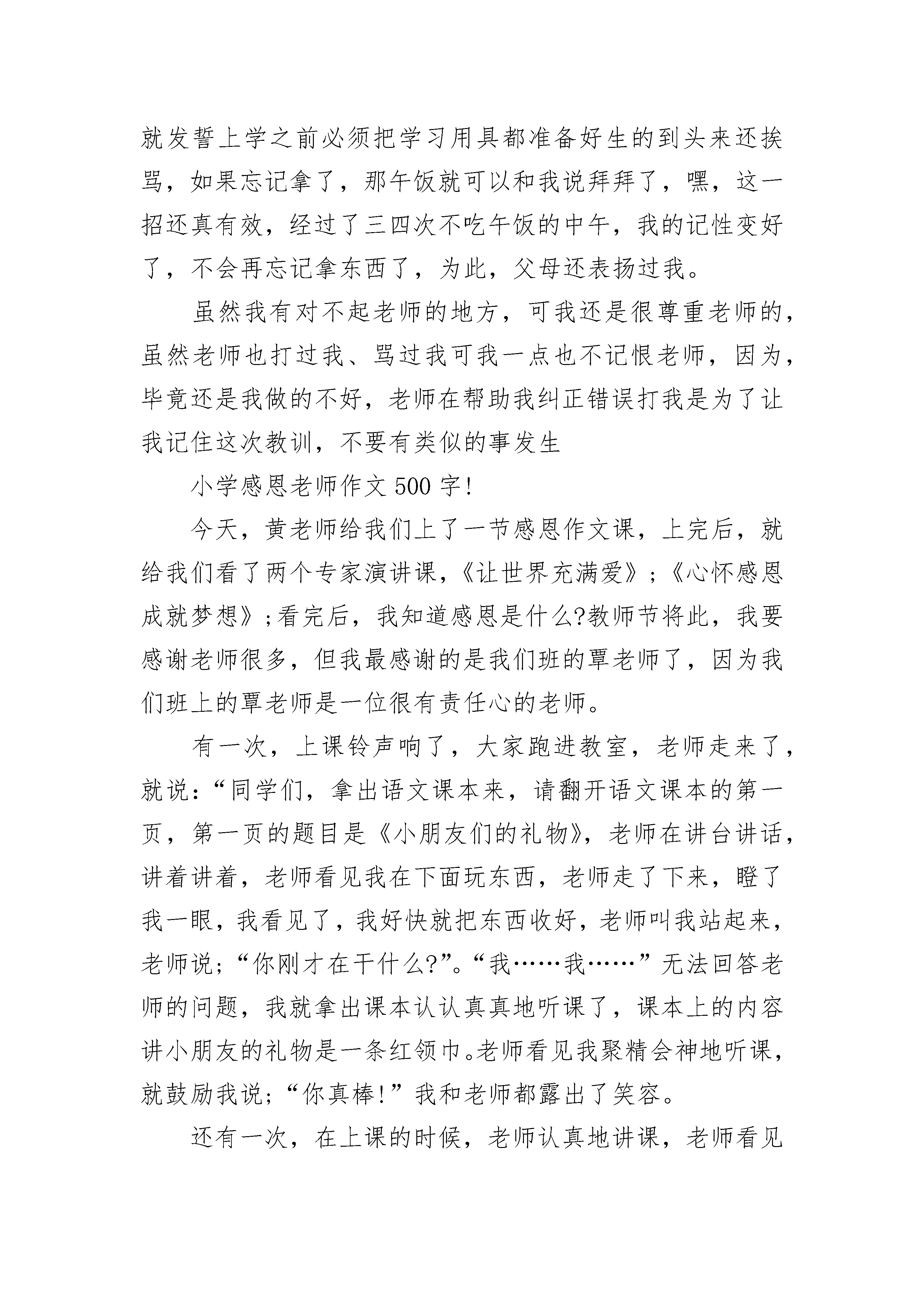 就发誓上学之前必须把学习用具都准备好生的到头来还挨骂，如果忘记拿了，那午饭就可以和我说拜拜了，嘿，这一招还真有效，经过了三四次不吃午饭的中午，我的记性变好了，不会再忘记拿东西了，为此，父母还表扬过我。

虽然我有对不起老师的地方，可我还是很尊重老师的，虽然老师也打过我、骂过我可我一点也不记恨老师，因为，毕竟还是我做的不好，老师在帮助我纠正错误打我是为了让我记住这次教训，不要有类似的事发生

小学感恩老师作文500字!

今天，黄老师给我们上了一节感恩作文课，上完后，就给我们看了两个专家演讲课，《让世界充满爱》;《心怀感恩成就梦想》;看完后，我知道感恩是什么?教师节将此，我要感谢老师很多，但我最感谢的是我们班的覃老师了，因为我们班上的覃老师是一位很有责任心的老师。

有一次，上课铃声响了，大家跑进教室，老师走来了，就说:“同学们，拿出语文课本来，请翻开语文课本的第一页，第一页的题目是《小朋友们的礼物》，老师在讲台讲话，讲着讲着，老师看见我在下面玩东西，老师走了下来，瞪了我一眼，我看见了，我好快就把东西收好，老师叫我站起来，老师说;“你刚才在干什么?”。“我……我……”无法回答老师的问题，我就拿出课本认认真真地听课了，课本上的内容讲小朋友的礼物是一条红领巾。老师看见我聚精会神地听课，就鼓励我说;“你真棒!”我和老师都露出了笑容。

还有一次，在上课的时候，老师认真地讲课，老师看见